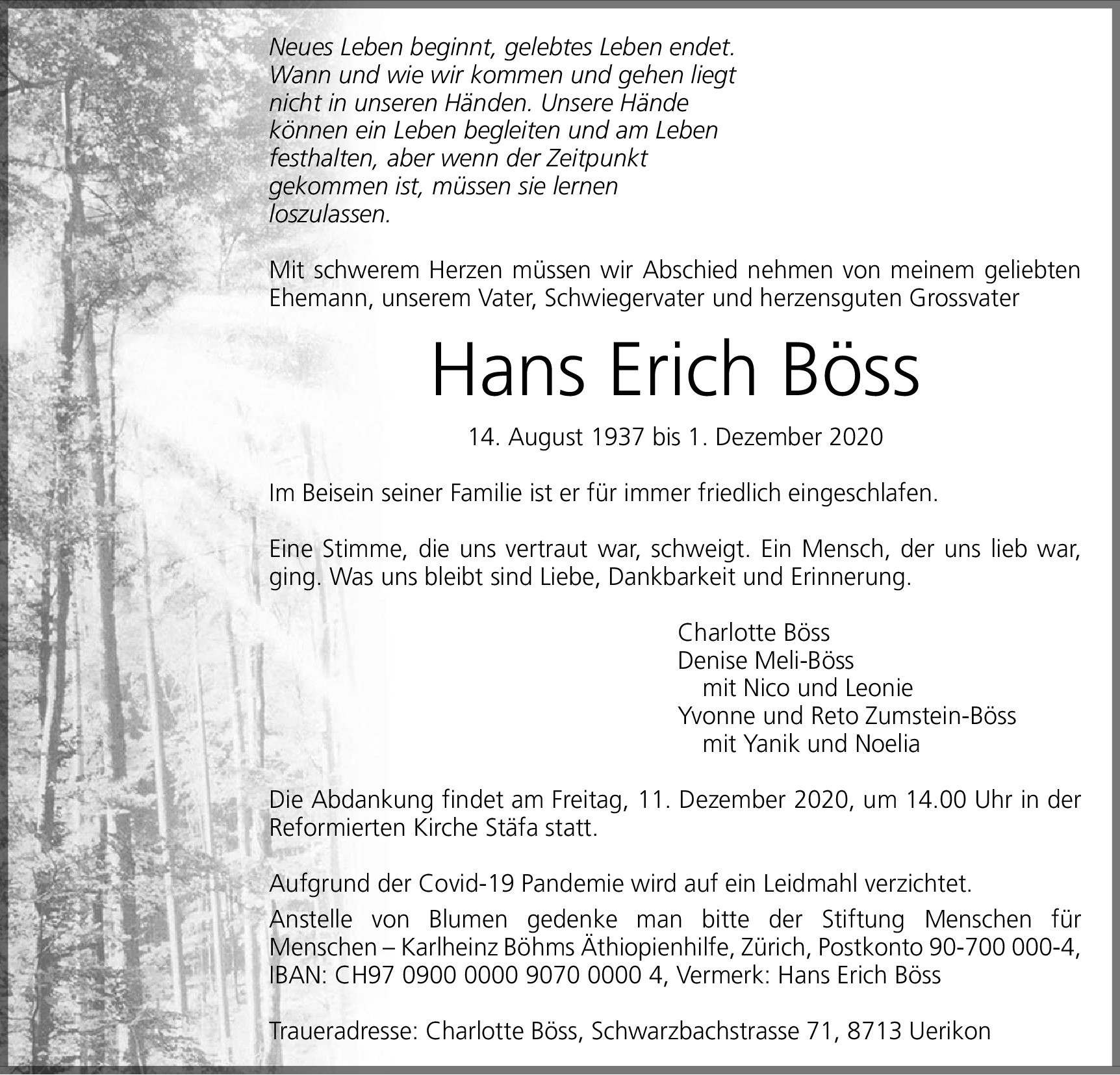 Neues Leben beginnt, gelebtes Leben endet. Wann und wie wir kommen und gehen liegt nicht in unseren Händen. Unsere Hände können ein Leben begleiten und am Leben festhalten, aber wenn der Zeitpunkt gekommen ist, müssen sie lernen loszulassen.

Mit schwerem Herzen müssen wir Abschied nehmen von meinem geliebten Ehemann, unserem Vater, Schwiegervater und herzensguten Grossvater

Hans Erich Böss

14. August 1937 bis 1. Dezember 2020

Im Beisein seiner Familie ist er für immer friedlich eingeschlafen.

Eine Stimme, die uns vertraut war, schweigt. Ein Mensch, der uns lieb war, ging. Was uns bleibt sind Liebe, Dankbarkeit und Erinnerung.

Charlotte Böss
Denise Meli-Böss
mit Nico und Leonie
Yvonne und Reto Zumstein-Böss
mit Yanik und Noelia

Die Abdankung findet am Freitag, 11. Dezember 2020, um 14.00 Uhr in der Reformierten Kirche Stäfa statt.

Aufgrund der Covid-19 Pandemie wird auf ein Leidmahl verzichtet.

Anstelle von Blumen gedenke man bitte der Stiftung Menschen für Menschen – Karlheinz Böhms Äthiopienhilfe, Zürich, Postkonto 90-700 000-4, IBAN: CH97 0900 0000 9070 0000 4, Vermerk: Hans Erich Böss

Traueradresse: Charlotte Böss, Schwarzbachstrasse 71, 8713 Uerikon